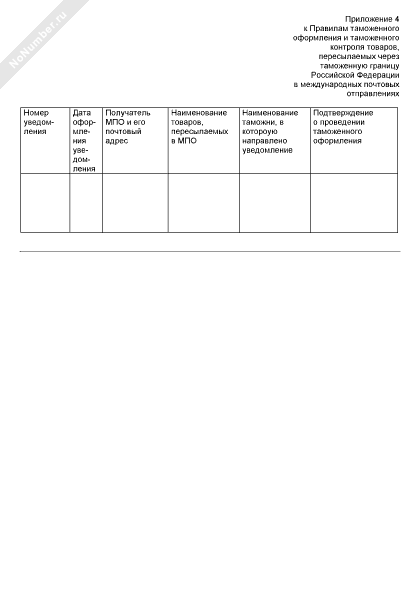 NoNumber.ru

Приложение 4
к Правилам таможенного оформления и таможенного контроля товаров, пересылаемых через таможенную границу Российской Федерации в международных почтовых отправлениях

| Номер уведомления | Дата оформления уведомления | Получатель МПО и его почтовый адрес | Наименование товаров, пересылаемых в МПО | Наименование таможни, в которую направлено уведомление | Подтверждение о проведении таможенного оформления |
|---|---|---|---|---|---|
| | | | | | |